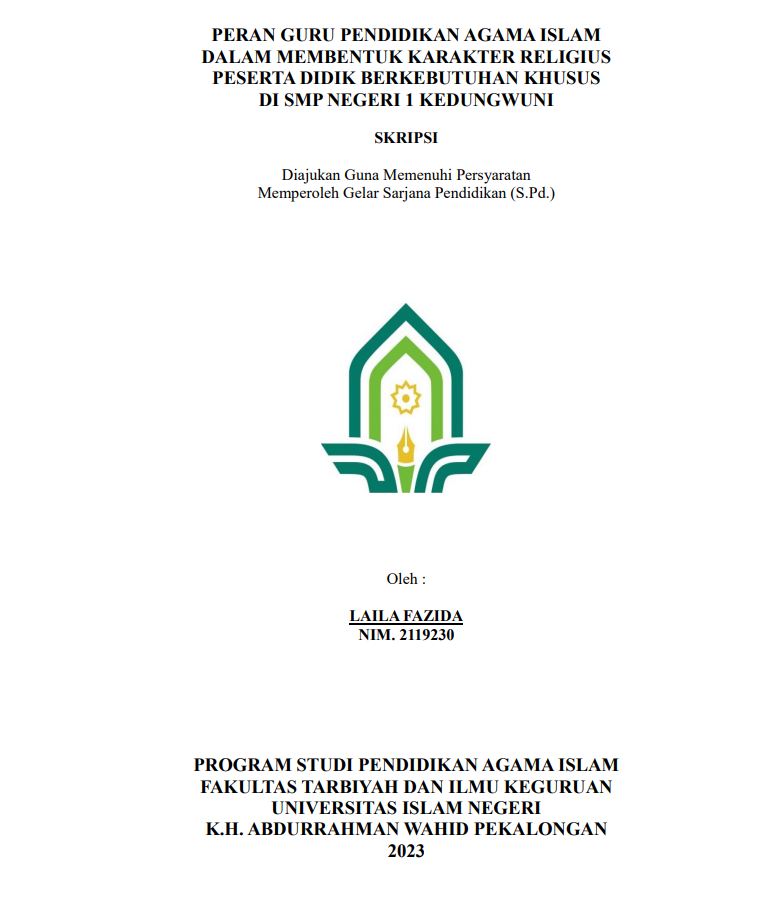 PERAN GURU PENDIDIKAN AGAMA ISLAM DALAM MEMBENTUK KARAKTER RELIGIUS PESERTA DIDIK BERKEBUTUHAN KHUSUS DI SMP NEGERI 1 KEDUNGWUNI

SKRIPSI

Diajukan Guna Memenuhi Persyaratan Memperoleh Gelar Sarjana Pendidikan (S.Pd.)

Oleh :

LAILA FAZIDA
NIM. 2119230

PROGRAM STUDI PENDIDIKAN AGAMA ISLAM
FAKULTAS TARBIYAH DAN ILMU KEGURUAN
UNIVERSITAS ISLAM NEGERI
K.H. ABDURRAHMAN WAHID PEKALONGAN
2023